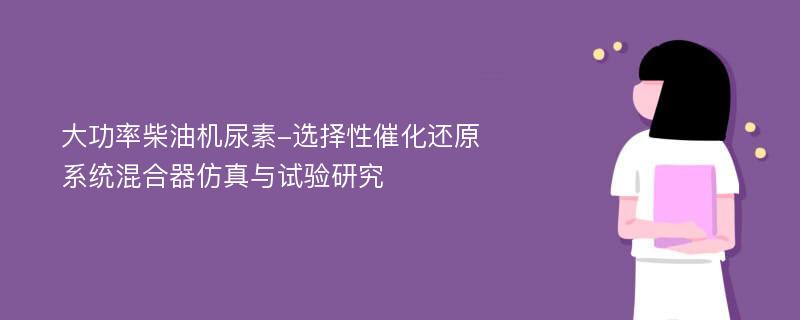 大功率柴油机尿素-选择性催化还原系统混合器仿真与试验研究